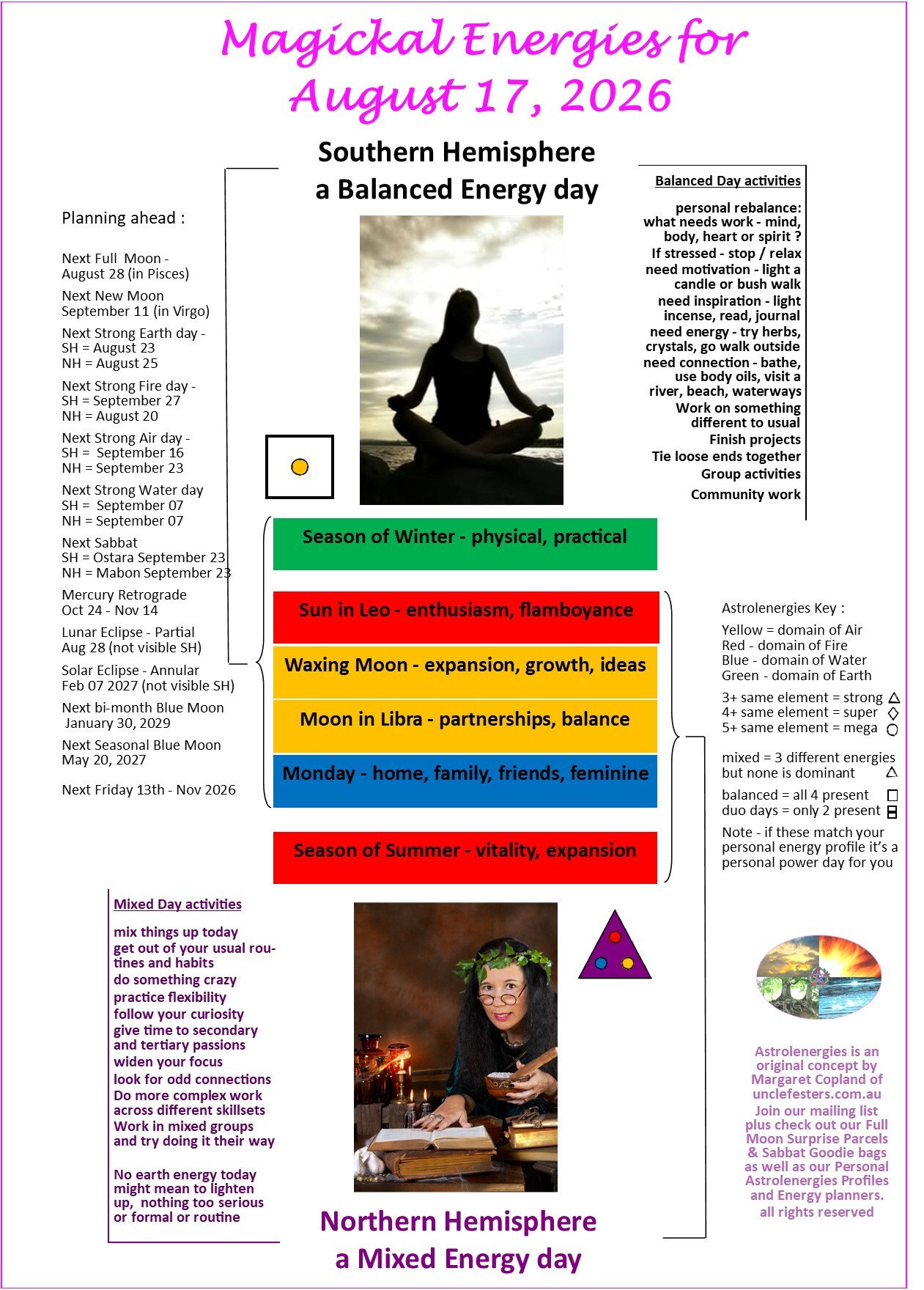 Magickal Energies for August 17, 2026

Southern Hemisphere
a Balanced Energy day

Planning ahead :

Next Full Moon - August 28 (in Pisces)

Next New Moon September 11 (in Virgo)

Next Strong Earth day - SH = August 23 NH = August 25

Next Strong Fire day - SH = September 27 NH = August 20

Next Strong Air day - SH = September 16 NH = September 23

Next Strong Water day SH = September 07 NH = September 07

Next Sabbat SH = Ostara September 23 NH = Mabon September 23

Mercury Retrograde Oct 24 - Nov 14

Lunar Eclipse - Partial Aug 28 (not visible SH)

Solar Eclipse - Annular Feb 07 2027 (not visible SH)

Next bi-month Blue Moon January 30, 2029

Next Seasonal Blue Moon May 20, 2027

Next Friday 13th - Nov 2026

Balanced Day activities

personal rebalance: what needs work - mind, body, heart or spirit ?
If stressed - stop / relax
need motivation - light a candle or bush walk
need inspiration - light incense, read, journal
need energy - try herbs, crystals, go walk outside
need connection - bathe, use body oils, visit a river, beach, waterways
Work on something different to usual
Finish projects
Tie loose ends together
Group activities
Community work

Season of Winter - physical, practical

Sun in Leo - enthusiasm, flamboyance

Waxing Moon - expansion, growth, ideas

Moon in Libra - partnerships, balance

Monday - home, family, friends, feminine

Season of Summer - vitality, expansion

Astrolenergies Key :

Yellow = domain of Air
Red - domain of Fire
Blue - domain of Water
Green - domain of Earth

3+ same element = strong
4+ same element = super
5+ same element = mega

mixed = 3 different energies but none is dominant

balanced = all 4 present
duo days = only 2 present

Note - if these match your personal energy profile it's a personal power day for you

Mixed Day activities

mix things up today
get out of your usual routines and habits
do something crazy
practice flexibility
follow your curiosity
give time to secondary and tertiary passions
widen your focus
look for odd connections
Do more complex work across different skillsets
Work in mixed groups and try doing it their way

No earth energy today might mean to lighten up, nothing too serious or formal or routine

Astrolenergies is an original concept by Margaret Copland of unclefesters.com.au
Join our mailing list plus check out our Full Moon Surprise Parcels & Sabbat Goodie bags as well as our Personal Astrolenergies Profiles and Energy planners.
all rights reserved

Northern Hemisphere
a Mixed Energy day